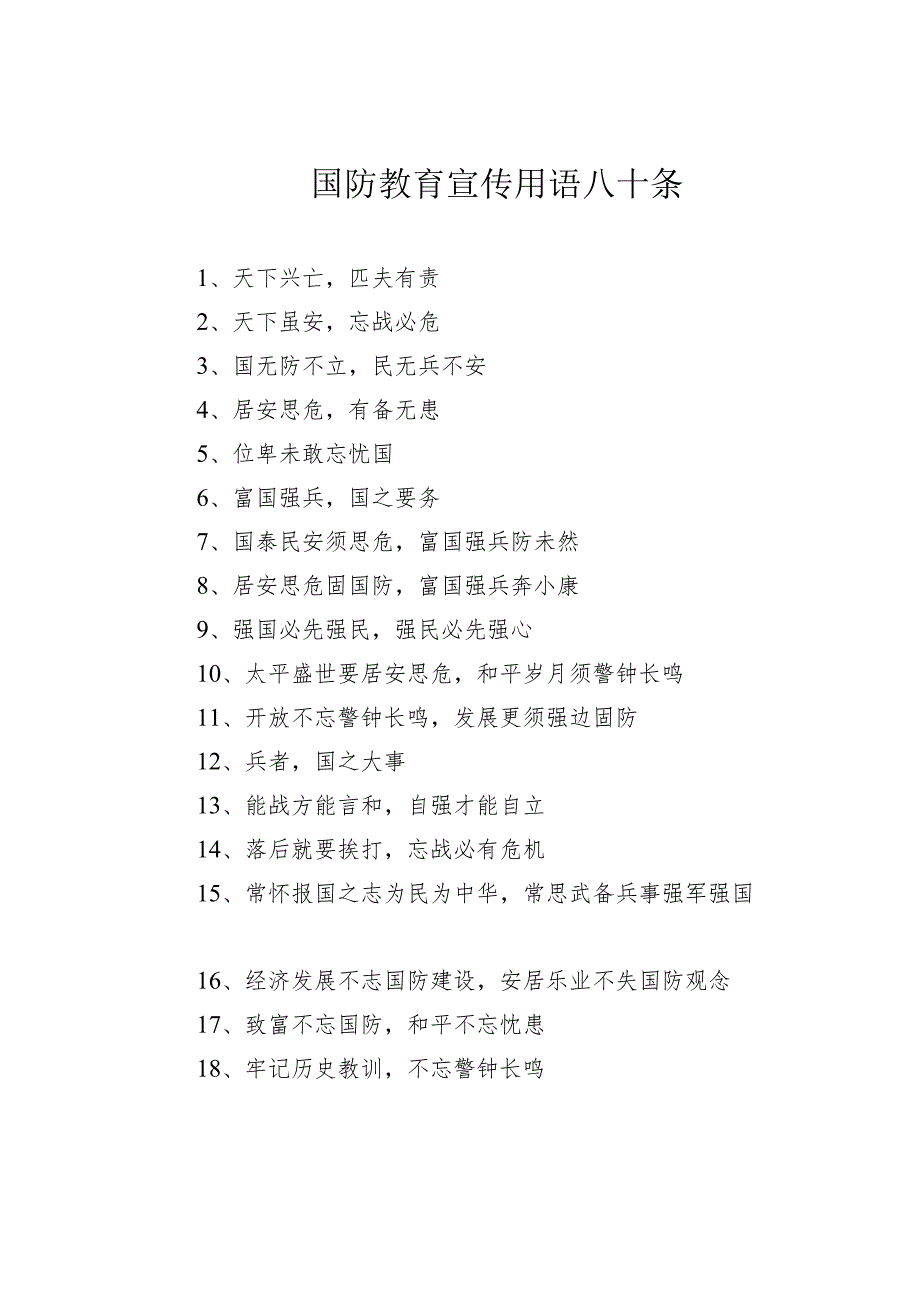 国防教育宣传用语八十条

1、天下兴亡，匹夫有责

2、天下虽安，忘战必危

3、国无防不立，民无兵不安

4、居安思危，有备无患

5、位卑未敢忘忧国

6、富国强兵，国之要务

7、国泰民安须思危，富国强兵防未然

8、居安思危固国防，富国强兵奔小康

9、强国必先强民，强民必先强心

10、太平盛世要居安思危，和平岁月须警钟长鸣

11、开放不忘警钟长鸣，发展更须强边固防

12、兵者，国之大事

13、能战方能言和，自强才能自立

14、落后就要挨打，忘战必有危机

15、常怀报国之志为民为中华，常思武备兵事强军强国

16、经济发展不忘国防建设，安居乐业不失国防观念

17、致富不忘国防，和平不忘忧患

18、牢记历史教训，不忘警钟长鸣